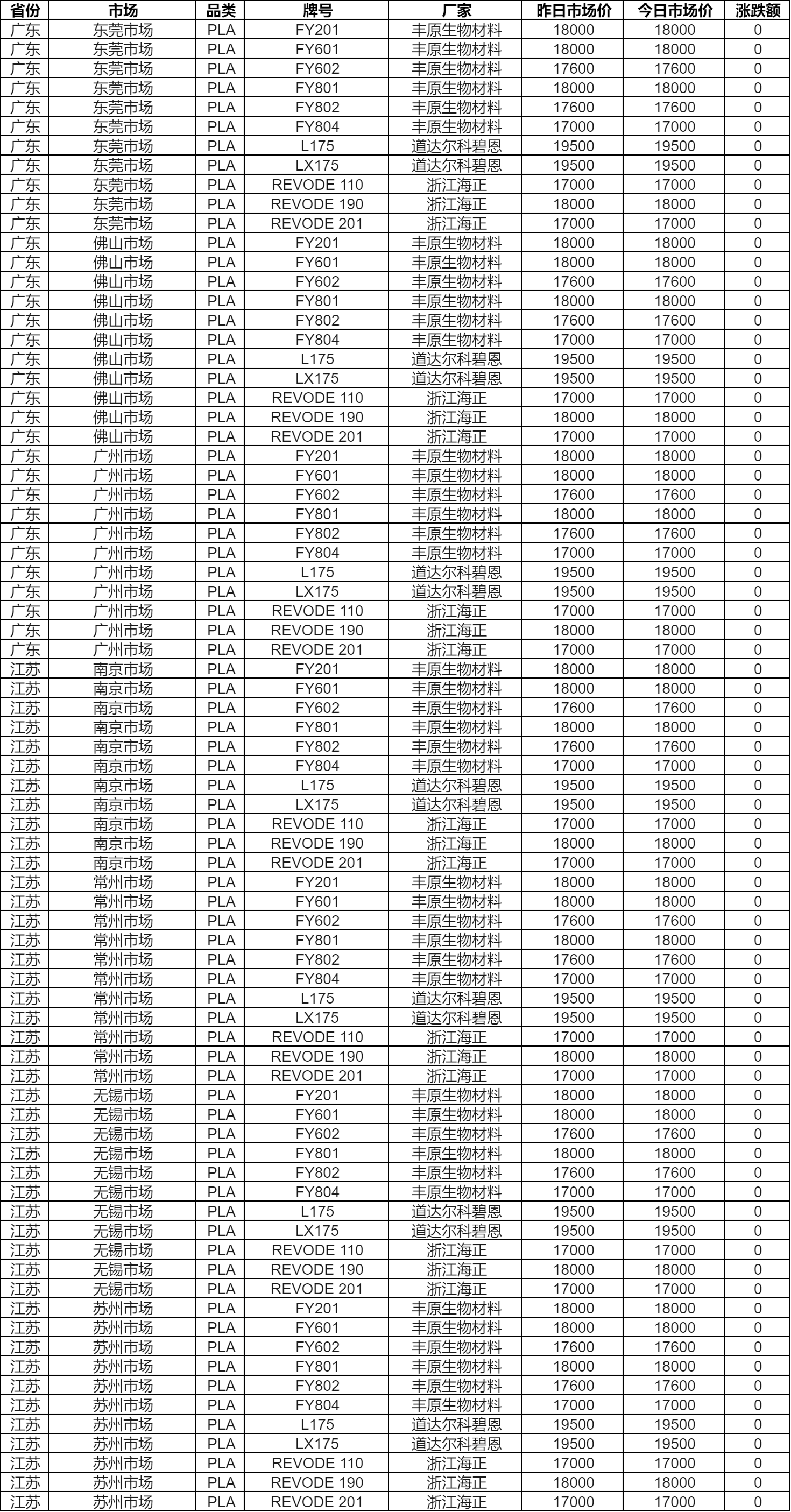 | 省份 | 市场 | 品类 | 牌号 | 厂家 | 昨日市场价 | 今日市场价 | 涨跌额 |
|---|---|---|---|---|---|---|---|
| 广东 | 东莞市场 | PLA | FY201 | 丰原生物材料 | 18000 | 18000 | 0 |
| 广东 | 东莞市场 | PLA | FY601 | 丰原生物材料 | 18000 | 18000 | 0 |
| 广东 | 东莞市场 | PLA | FY602 | 丰原生物材料 | 17600 | 17600 | 0 |
| 广东 | 东莞市场 | PLA | FY801 | 丰原生物材料 | 18000 | 18000 | 0 |
| 广东 | 东莞市场 | PLA | FY802 | 丰原生物材料 | 17600 | 17600 | 0 |
| 广东 | 东莞市场 | PLA | FY804 | 丰原生物材料 | 17000 | 17000 | 0 |
| 广东 | 东莞市场 | PLA | L175 | 道达尔科碧恩 | 19500 | 19500 | 0 |
| 广东 | 东莞市场 | PLA | LX175 | 道达尔科碧恩 | 19500 | 19500 | 0 |
| 广东 | 东莞市场 | PLA | REVODE 110 | 浙江海正 | 17000 | 17000 | 0 |
| 广东 | 东莞市场 | PLA | REVODE 190 | 浙江海正 | 18000 | 18000 | 0 |
| 广东 | 东莞市场 | PLA | REVODE 201 | 浙江海正 | 17000 | 17000 | 0 |
| 广东 | 佛山市场 | PLA | FY201 | 丰原生物材料 | 18000 | 18000 | 0 |
| 广东 | 佛山市场 | PLA | FY601 | 丰原生物材料 | 18000 | 18000 | 0 |
| 广东 | 佛山市场 | PLA | FY602 | 丰原生物材料 | 17600 | 17600 | 0 |
| 广东 | 佛山市场 | PLA | FY801 | 丰原生物材料 | 18000 | 18000 | 0 |
| 广东 | 佛山市场 | PLA | FY802 | 丰原生物材料 | 17600 | 17600 | 0 |
| 广东 | 佛山市场 | PLA | FY804 | 丰原生物材料 | 17000 | 17000 | 0 |
| 广东 | 佛山市场 | PLA | L175 | 道达尔科碧恩 | 19500 | 19500 | 0 |
| 广东 | 佛山市场 | PLA | LX175 | 道达尔科碧恩 | 19500 | 19500 | 0 |
| 广东 | 佛山市场 | PLA | REVODE 110 | 浙江海正 | 17000 | 17000 | 0 |
| 广东 | 佛山市场 | PLA | REVODE 190 | 浙江海正 | 18000 | 18000 | 0 |
| 广东 | 佛山市场 | PLA | REVODE 201 | 浙江海正 | 17000 | 17000 | 0 |
| 广东 | 广州市场 | PLA | FY201 | 丰原生物材料 | 18000 | 18000 | 0 |
| 广东 | 广州市场 | PLA | FY601 | 丰原生物材料 | 18000 | 18000 | 0 |
| 广东 | 广州市场 | PLA | FY602 | 丰原生物材料 | 17600 | 17600 | 0 |
| 广东 | 广州市场 | PLA | FY801 | 丰原生物材料 | 18000 | 18000 | 0 |
| 广东 | 广州市场 | PLA | FY802 | 丰原生物材料 | 17600 | 17600 | 0 |
| 广东 | 广州市场 | PLA | FY804 | 丰原生物材料 | 17000 | 17000 | 0 |
| 广东 | 广州市场 | PLA | L175 | 道达尔科碧恩 | 19500 | 19500 | 0 |
| 广东 | 广州市场 | PLA | LX175 | 道达尔科碧恩 | 19500 | 19500 | 0 |
| 广东 | 广州市场 | PLA | REVODE 110 | 浙江海正 | 17000 | 17000 | 0 |
| 广东 | 广州市场 | PLA | REVODE 190 | 浙江海正 | 18000 | 18000 | 0 |
| 广东 | 广州市场 | PLA | REVODE 201 | 浙江海正 | 17000 | 17000 | 0 |
| 江苏 | 南京市场 | PLA | FY201 | 丰原生物材料 | 18000 | 18000 | 0 |
| 江苏 | 南京市场 | PLA | FY601 | 丰原生物材料 | 18000 | 18000 | 0 |
| 江苏 | 南京市场 | PLA | FY602 | 丰原生物材料 | 17600 | 17600 | 0 |
| 江苏 | 南京市场 | PLA | FY801 | 丰原生物材料 | 18000 | 18000 | 0 |
| 江苏 | 南京市场 | PLA | FY802 | 丰原生物材料 | 17600 | 17600 | 0 |
| 江苏 | 南京市场 | PLA | FY804 | 丰原生物材料 | 17000 | 17000 | 0 |
| 江苏 | 南京市场 | PLA | L175 | 道达尔科碧恩 | 19500 | 19500 | 0 |
| 江苏 | 南京市场 | PLA | LX175 | 道达尔科碧恩 | 19500 | 19500 | 0 |
| 江苏 | 南京市场 | PLA | REVODE 110 | 浙江海正 | 17000 | 17000 | 0 |
| 江苏 | 南京市场 | PLA | REVODE 190 | 浙江海正 | 18000 | 18000 | 0 |
| 江苏 | 南京市场 | PLA | REVODE 201 | 浙江海正 | 17000 | 17000 | 0 |
| 江苏 | 常州市场 | PLA | FY201 | 丰原生物材料 | 18000 | 18000 | 0 |
| 江苏 | 常州市场 | PLA | FY601 | 丰原生物材料 | 18000 | 18000 | 0 |
| 江苏 | 常州市场 | PLA | FY602 | 丰原生物材料 | 17600 | 17600 | 0 |
| 江苏 | 常州市场 | PLA | FY801 | 丰原生物材料 | 18000 | 18000 | 0 |
| 江苏 | 常州市场 | PLA | FY802 | 丰原生物材料 | 17600 | 17600 | 0 |
| 江苏 | 常州市场 | PLA | FY804 | 丰原生物材料 | 17000 | 17000 | 0 |
| 江苏 | 常州市场 | PLA | L175 | 道达尔科碧恩 | 19500 | 19500 | 0 |
| 江苏 | 常州市场 | PLA | LX175 | 道达尔科碧恩 | 19500 | 19500 | 0 |
| 江苏 | 常州市场 | PLA | REVODE 110 | 浙江海正 | 17000 | 17000 | 0 |
| 江苏 | 常州市场 | PLA | REVODE 190 | 浙江海正 | 18000 | 18000 | 0 |
| 江苏 | 常州市场 | PLA | REVODE 201 | 浙江海正 | 17000 | 17000 | 0 |
| 江苏 | 无锡市场 | PLA | FY201 | 丰原生物材料 | 18000 | 18000 | 0 |
| 江苏 | 无锡市场 | PLA | FY601 | 丰原生物材料 | 18000 | 18000 | 0 |
| 江苏 | 无锡市场 | PLA | FY602 | 丰原生物材料 | 17600 | 17600 | 0 |
| 江苏 | 无锡市场 | PLA | FY801 | 丰原生物材料 | 18000 | 18000 | 0 |
| 江苏 | 无锡市场 | PLA | FY802 | 丰原生物材料 | 17600 | 17600 | 0 |
| 江苏 | 无锡市场 | PLA | FY804 | 丰原生物材料 | 17000 | 17000 | 0 |
| 江苏 | 无锡市场 | PLA | L175 | 道达尔科碧恩 | 19500 | 19500 | 0 |
| 江苏 | 无锡市场 | PLA | LX175 | 道达尔科碧恩 | 19500 | 19500 | 0 |
| 江苏 | 无锡市场 | PLA | REVODE 110 | 浙江海正 | 17000 | 17000 | 0 |
| 江苏 | 无锡市场 | PLA | REVODE 190 | 浙江海正 | 18000 | 18000 | 0 |
| 江苏 | 无锡市场 | PLA | REVODE 201 | 浙江海正 | 17000 | 17000 | 0 |
| 江苏 | 苏州市场 | PLA | FY201 | 丰原生物材料 | 18000 | 18000 | 0 |
| 江苏 | 苏州市场 | PLA | FY601 | 丰原生物材料 | 18000 | 18000 | 0 |
| 江苏 | 苏州市场 | PLA | FY602 | 丰原生物材料 | 17600 | 17600 | 0 |
| 江苏 | 苏州市场 | PLA | FY801 | 丰原生物材料 | 18000 | 18000 | 0 |
| 江苏 | 苏州市场 | PLA | FY802 | 丰原生物材料 | 17600 | 17600 | 0 |
| 江苏 | 苏州市场 | PLA | FY804 | 丰原生物材料 | 17000 | 17000 | 0 |
| 江苏 | 苏州市场 | PLA | L175 | 道达尔科碧恩 | 19500 | 19500 | 0 |
| 江苏 | 苏州市场 | PLA | LX175 | 道达尔科碧恩 | 19500 | 19500 | 0 |
| 江苏 | 苏州市场 | PLA | REVODE 110 | 浙江海正 | 17000 | 17000 | 0 |
| 江苏 | 苏州市场 | PLA | REVODE 190 | 浙江海正 | 18000 | 18000 | 0 |
| 江苏 | 苏州市场 | PLA | REVODE 201 | 浙江海正 | 17000 | 17000 | 0 |